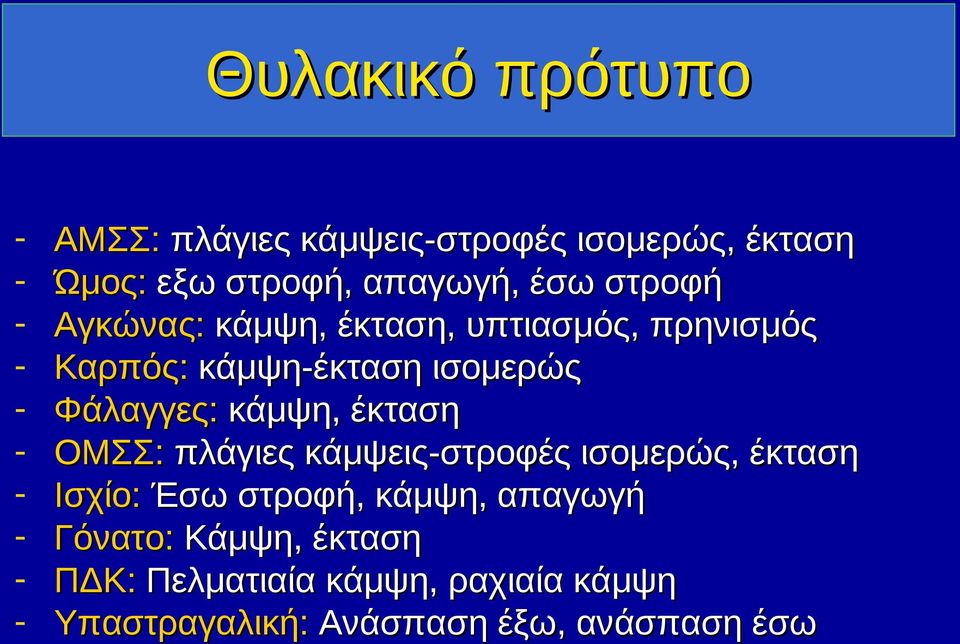 Θυλακικό πρότυπο

- ΑΜΣΣ: πλάγιες κάμψεις-στροφές ισομερώς, έκταση
- Ώμος: εξω στροφή, απαγωγή, έσω στροφή
- Αγκώνας: κάμψη, έκταση, υπτιασμός, πρηνισμός
- Καρπός: κάμψη-έκταση ισομερώς
- Φάλαγγες: κάμψη, έκταση
- ΟΜΣΣ: πλάγιες κάμψεις-στροφές ισομερώς, έκταση
- Ισχίο: Έσω στροφή, κάμψη, απαγωγή
- Γόνατο: Κάμψη, έκταση
- ΠΔΚ: Πελματιαία κάμψη, ραχιαία κάμψη
- Υπαστραγαλική: Ανάσπαση έξω, ανάσπαση έσω